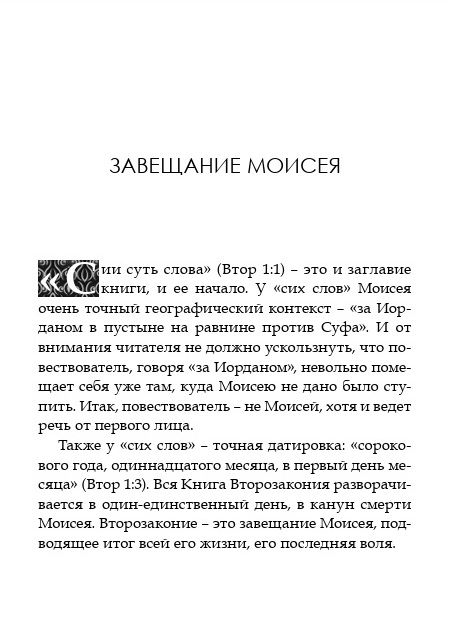 ЗАВЕЩАНИЕ МОИСЕЯ

«Сии суть слова» (Втор 1:1) – это и заглавие книги, и ее начало. У «сих слов» Моисея очень точный географический контекст – «за Иорданом в пустыне на равнине против Суфа». И от внимания читателя не должно ускользнуть, что повествователь, говоря «за Иорданом», невольно помещает себя уже там, куда Моисею не дано было ступить. Итак, повествователь – не Моисей, хотя и ведет речь от первого лица.

Также у «сих слов» – точная датировка: «сорокового года, одиннадцатого месяца, в первый день месяца» (Втор 1:3). Вся Книга Второзакония разворачивается в один-единственный день, в канун смерти Моисея. Второзаконие – это завещание Моисея, подводящее итог всей его жизни, его последняя воля.